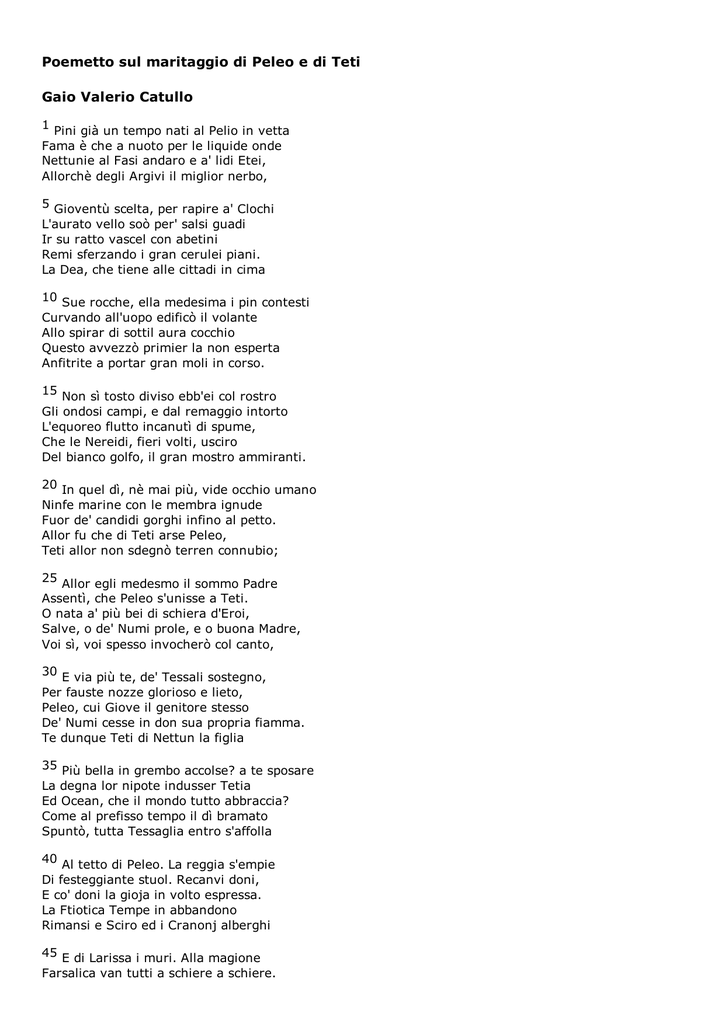 Poemetto sul maritaggio di Peleo e di Teti

Gaio Valerio Catullo

$^{1}$ Pini già un tempo nati al Pelio in vetta
Fama è che a nuoto per le liquide onde
Nettunie al Fasi andaro e a' lidi Etei,
Allorchè degli Argivi il miglior nerbo,

$^{5}$ Gioventù scelta, per rapire a' Clochi
L'aurato vello soò per' salsi guadi
Ir su ratto vascel con abetini
Remi sferzando i gran cerulei piani.
La Dea, che tiene alle cittadi in cima

$^{10}$ Sue rocche, ella medesima i pin contesti
Curvando all'uopo edificò il volante
Allo spirar di sottil aura cocchio
Questo avvezzò primier la non esperta
Anfitrite a portar gran moli in corso.

$^{15}$ Non sì tosto diviso ebb'ei col rostro
Gli ondosi campi, e dal remaggio intorto
L'equoreo flutto incanutì di spume,
Che le Nereidi, fieri volti, usciro
Del bianco golfo, il gran mostro ammiranti.

$^{20}$ In quel dì, nè mai più, vide occhio umano
Ninfe marine con le membra ignude
Fuor de' candidi gorghi infino al petto.
Allor fu che di Teti arse Peleo,
Teti allor non sdegnò terren connubio;

$^{25}$ Allor egli medesmo il sommo Padre
Assentì, che Peleo s'unisse a Teti.
O nata a' più bei di schiera d'Eroi,
Salve, o de' Numi prole, e o buona Madre,
Voi sì, voi spesso invocherò col canto,

$^{30}$ E via più te, de' Tessali sostegno,
Per fauste nozze glorioso e lieto,
Peleo, cui Giove il genitore stesso
De' Numi cesse in don sua propria fiamma.
Te dunque Teti di Nettun la figlia

$^{35}$ Più bella in grembo accolse? a te sposare
La degna lor nipote indusser Tetia
Ed Ocean, che il mondo tutto abbraccia?
Come al prefisso tempo il dì bramato
Spuntò, tutta Tessaglia entro s'affolla

$^{40}$ Al tetto di Peleo. La reggia s'empie
Di festeggiante stuol. Recanvi doni,
E co' doni la gioja in volto espressa.
La Ftiotica Tempe in abbandono
Rimansi e Sciro ed i Cranonj alberghi

$^{45}$ E di Larissa i muri. Alla magione
Farsalica van tutti a schiere a schiere.